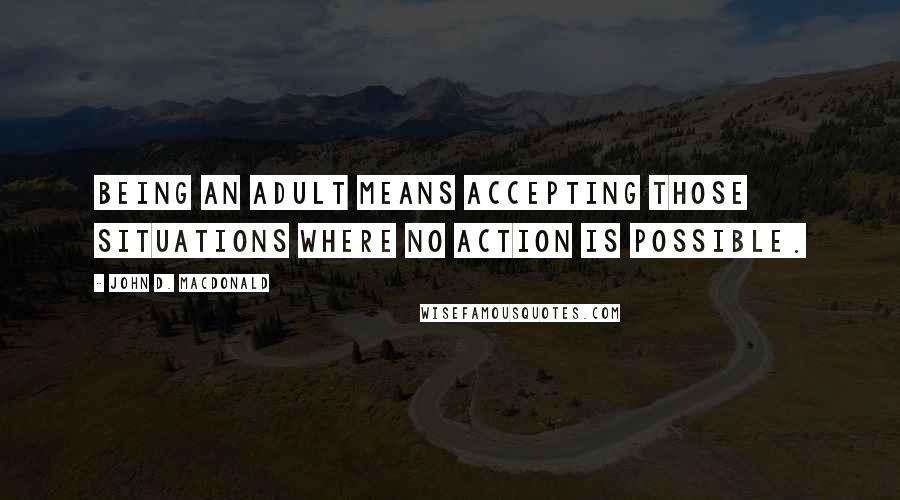 BEING AN ADULT MEANS ACCEPTING THOSE SITUATIONS WHERE NO ACTION IS POSSIBLE.

- JOHN D. MACDONALD

WISEFAMOUSQUOTES.COM